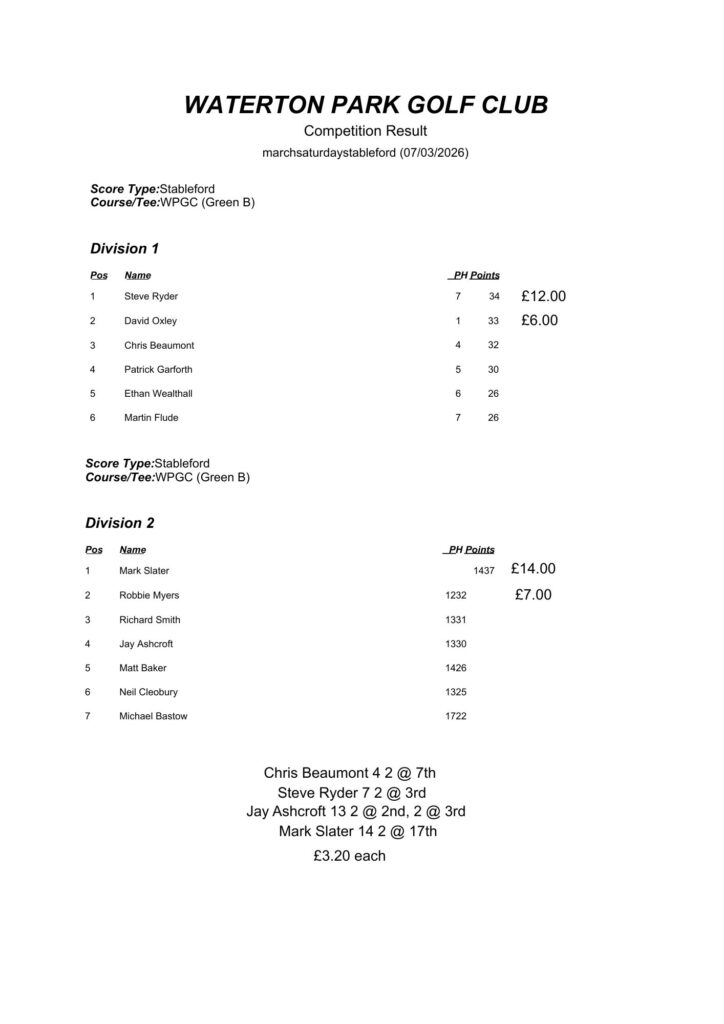 WATERTON PARK GOLF CLUB
Competition Result
marchsaturdaystableford (07/03/2026)

Score Type:Stableford
Course/Tee:WPGC (Green B)

Division 1

| Pos | Name | PH | Points | |
|---|---|---|---|---|
| 1 | Steve Ryder | 7 | 34 | £12.00 |
| 2 | David Oxley | 1 | 33 | £6.00 |
| 3 | Chris Beaumont | 4 | 32 | |
| 4 | Patrick Garforth | 5 | 30 | |
| 5 | Ethan Wealthall | 6 | 26 | |
| 6 | Martin Flude | 7 | 26 | |

Score Type:Stableford
Course/Tee:WPGC (Green B)

Division 2

| Pos | Name | PH Points | |
|---|---|---|---|
| 1 | Mark Slater | 1437 | £14.00 |
| 2 | Robbie Myers | 1232 | £7.00 |
| 3 | Richard Smith | 1331 | |
| 4 | Jay Ashcroft | 1330 | |
| 5 | Matt Baker | 1426 | |
| 6 | Neil Cleobury | 1325 | |
| 7 | Michael Bastow | 1722 | |

Chris Beaumont 4 2 @ 7th
Steve Ryder 7 2 @ 3rd
Jay Ashcroft 13 2 @ 2nd, 2 @ 3rd
Mark Slater 14 2 @ 17th
£3.20 each